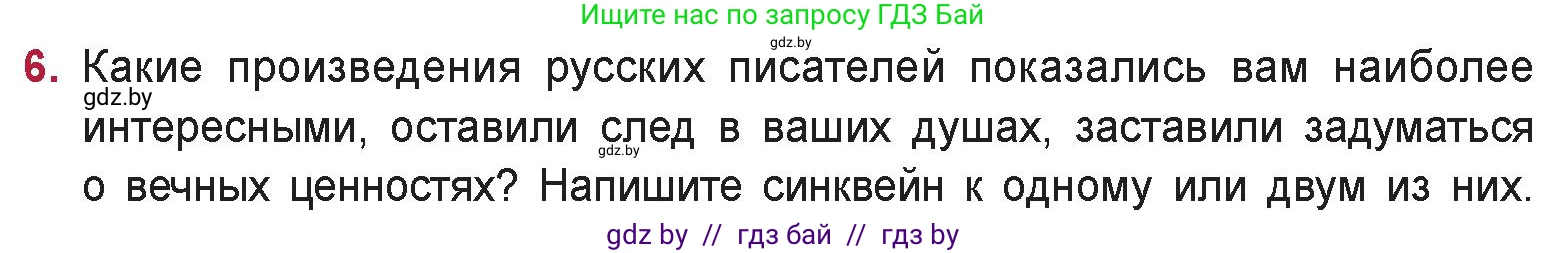 Ищите нас по запросу ГДЗ Бай

gdz.by

6. Какие произведения русских писателей показались вам наиболее интересными, оставили след в ваших душах, заставили задуматься о вечных ценностях? Напишите синквейн к одному или двум из них.

gdz.by

gdz.by

gdz by // гдз бай // гдз by